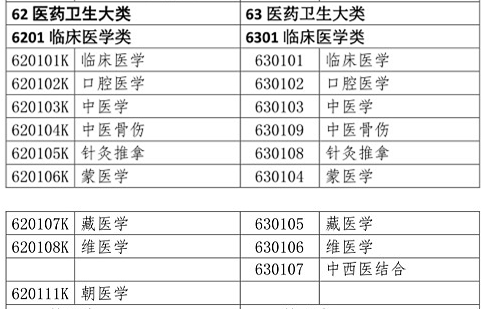 | 62 医药卫生大类 | | 63 医药卫生大类 | |
|---|---|---|---|
| 6201 临床医学类 | | 6301 临床医学类 | |
| 620101K | 临床医学 | 630101 | 临床医学 |
| 620102K | 口腔医学 | 630102 | 口腔医学 |
| 620103K | 中医学 | 630103 | 中医学 |
| 620104K | 中医骨伤 | 630109 | 中医骨伤 |
| 620105K | 针灸推拿 | 630108 | 针灸推拿 |
| 620106K | 蒙医学 | 630104 | 蒙医学 |

| | | | |
|---|---|---|---|
| 620107K | 藏医学 | 630105 | 藏医学 |
| 620108K | 维医学 | 630106 | 维医学 |
| | | 630107 | 中西医结合 |
| 620111K | 朝医学 | | |